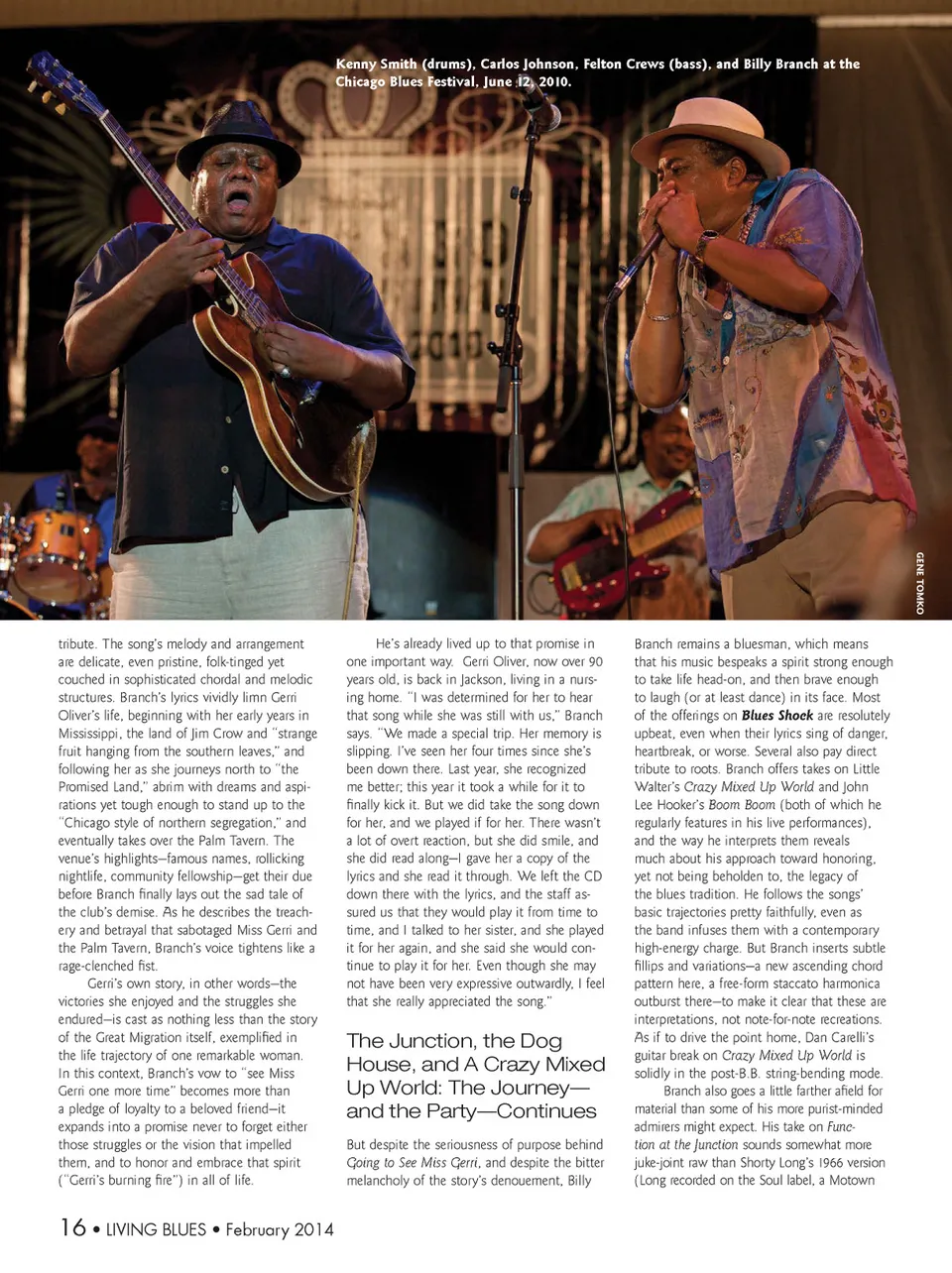 Kenny Smith (drums), Carlos Johnson, Felton Crews (bass), and Billy Branch at the Chicago Blues Festival, June 12, 2010.

GENE TOMKO

tribute. The song's melody and arrangement are delicate, even pristine, folk-tinged yet couched in sophisticated chordal and melodic structures. Branch's lyrics vividly limn Gerri Oliver's life, beginning with her early years in Mississippi, the land of Jim Crow and "strange fruit hanging from the southern leaves," and following her as she journeys north to "the Promised Land," abrim with dreams and aspirations yet tough enough to stand up to the "Chicago style of northern segregation," and eventually takes over the Palm Tavern. The venue's highlights—famous names, rollicking nightlife, community fellowship—get their due before Branch finally lays out the sad tale of the club's demise. As he describes the treachery and betrayal that sabotaged Miss Gerri and the Palm Tavern, Branch's voice tightens like a rage-clenched fist.

Gerri's own story, in other words—the victories she enjoyed and the struggles she endured—is cast as nothing less than the story of the Great Migration itself, exemplified in the life trajectory of one remarkable woman. In this context, Branch's vow to "see Miss Gerri one more time" becomes more than a pledge of loyalty to a beloved friend—it expands into a promise never to forget either those struggles or the vision that impelled them, and to honor and embrace that spirit ("Gerri's burning fire") in all of life.

He's already lived up to that promise in one important way. Gerri Oliver, now over 90 years old, is back in Jackson, living in a nursing home. "I was determined for her to hear that song while she was still with us," Branch says. "We made a special trip. Her memory is slipping. I've seen her four times since she's been down there. Last year, she recognized me better; this year it took a while for it to finally kick it. But we did take the song down for her, and we played if for her. There wasn't a lot of overt reaction, but she did smile, and she did read along—I gave her a copy of the lyrics and she read it through. We left the CD down there with the lyrics, and the staff assured us that they would play it from time to time, and I talked to her sister, and she played it for her again, and she said she would continue to play it for her. Even though she may not have been very expressive outwardly, I feel that she really appreciated the song."

The Junction, the Dog House, and A Crazy Mixed Up World: The Journey—and the Party—Continues

But despite the seriousness of purpose behind Going to See Miss Gerri, and despite the bitter melancholy of the story's denouement, Billy Branch remains a bluesman, which means that his music bespeaks a spirit strong enough to take life head-on, and then brave enough to laugh (or at least dance) in its face. Most of the offerings on Blues Shock are resolutely upbeat, even when their lyrics sing of danger, heartbreak, or worse. Several also pay direct tribute to roots. Branch offers takes on Little Walter's Crazy Mixed Up World and John Lee Hooker's Boom Boom (both of which he regularly features in his live performances), and the way he interprets them reveals much about his approach toward honoring, yet not being beholden to, the legacy of the blues tradition. He follows the songs' basic trajectories pretty faithfully, even as the band infuses them with a contemporary high-energy charge. But Branch inserts subtle fillips and variations—a new ascending chord pattern here, a free-form staccato harmonica outburst there—to make it clear that these are interpretations, not note-for-note recreations. As if to drive the point home, Dan Carelli's guitar break on Crazy Mixed Up World is solidly in the post-B.B. string-bending mode.

Branch also goes a little farther afield for material than some of his more purist-minded admirers might expect. His take on Function at the Junction sounds somewhat more juke-joint raw than Shorty Long's 1966 version (Long recorded on the Soul label, a Motown

16 • LIVING BLUES • February 2014